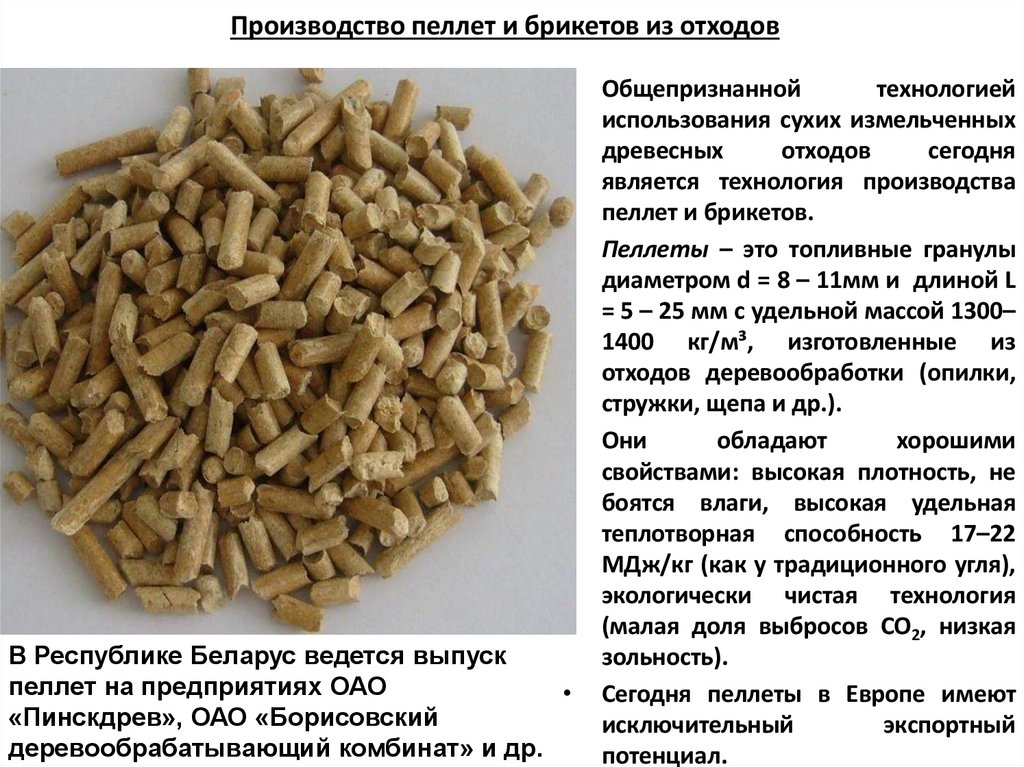 Производство пеллет и брикетов из отходов

Общепризнанной технологией использования сухих измельченных древесных отходов сегодня является технология производства пеллет и брикетов.

Пеллеты – это топливные гранулы диаметром d = 8 – 11мм и длиной L = 5 – 25 мм с удельной массой 1300–1400 кг/м³, изготовленные из отходов деревообработки (опилки, стружки, щепа и др.).

Они обладают хорошими свойствами: высокая плотность, не боятся влаги, высокая удельная теплотворная способность 17–22 МДж/кг (как у традиционного угля), экологически чистая технология (малая доля выбросов $CO_2$, низкая зольность).

• Сегодня пеллеты в Европе имеют исключительный экспортный потенциал.

В Республике Беларус ведется выпуск пеллет на предприятиях ОАО «Пинскдрев», ОАО «Борисовский деревообрабатывающий комбинат» и др.